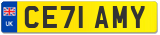 UK

CE71 AMY